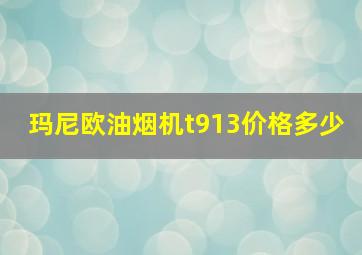 玛尼欧油烟机t913价格多少